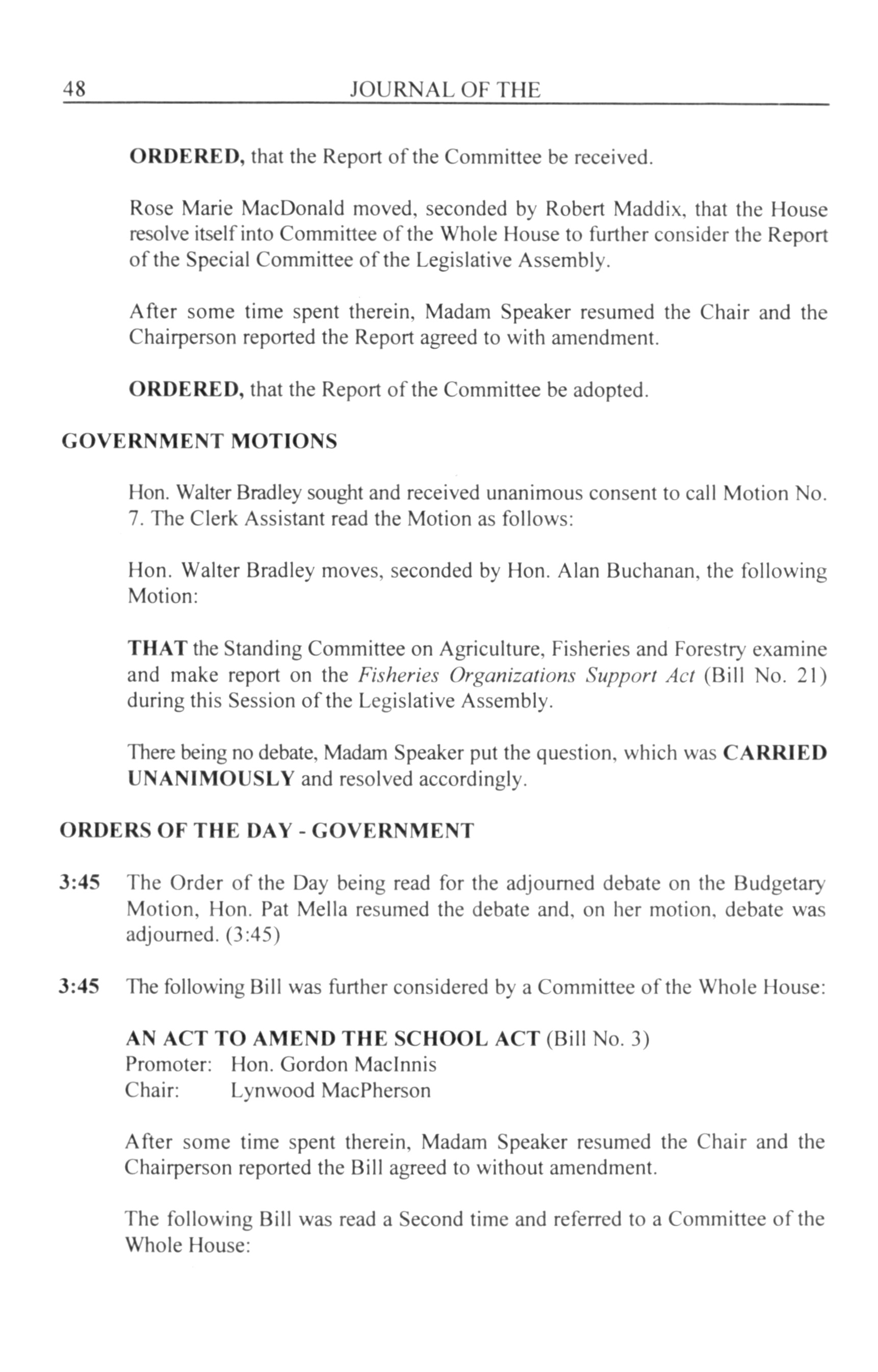 48 JOURNAL OF THE

ORDERED, that the Report of the Committee be received.

Rose Marie MacDonald moved, seconded by Robert Maddix, that the House resolve itself into Committee of the Whole House to further consider the Report of the Special Committee of the Legislative Assembly.

After some time spent therein, Madam Speaker resumed the Chair and the Chairperson reported the Report agreed to with amendment.

ORDERED, that the Report of the Committee be adopted.

GOVERNMENT MOTIONS

Hon. Walter Bradley sought and received unanimous consent to call Motion No. 7. The Clerk Assistant read the Motion as follows:

Hon. Walter Bradley moves, seconded by Hon. Alan Buchanan, the following Motion:

THAT the Standing Committee on Agriculture, Fisheries and Forestry examine and make report on the Fisheries Organizations Support Act (Bill No. 21) during this Session of the Legislative Assembly.

There being no debate, Madam Speaker put the question, which was CARRIED UNANIMOUSLY and resolved accordingly.

ORDERS OF THE DAY - GOVERNMENT

3:45 The Order of the Day being read for the adjourned debate on the Budgetary Motion, Hon. Pat Mella resumed the debate and, on her motion, debate was adjourned. (3:45)

3:45 The following Bill was further considered by a Committee of the Whole House:

AN ACT TO AMEND THE SCHOOL ACT (Bill No. 3)
Promoter: Hon. Gordon MacInnis
Chair: Lynwood MacPherson

After some time spent therein, Madam Speaker resumed the Chair and the Chairperson reported the Bill agreed to without amendment.

The following Bill was read a Second time and referred to a Committee of the Whole House: